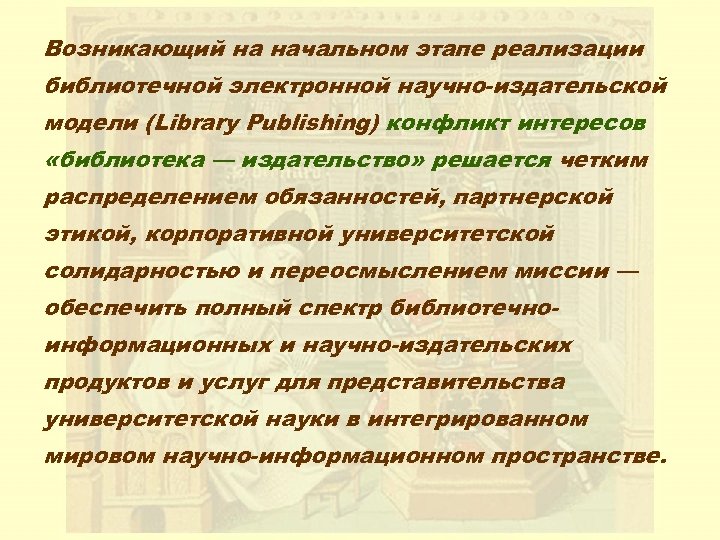 Возникающий на начальном этапе реализации библиотечной электронной научно-издательской модели (Library Publishing) конфликт интересов «библиотека — издательство» решается четким распределением обязанностей, партнерской этикой, корпоративной университетской солидарностью и переосмыслением миссии — обеспечить полный спектр библиотечно-информационных и научно-издательских продуктов и услуг для представительства университетской науки в интегрированном мировом научно-информационном пространстве.